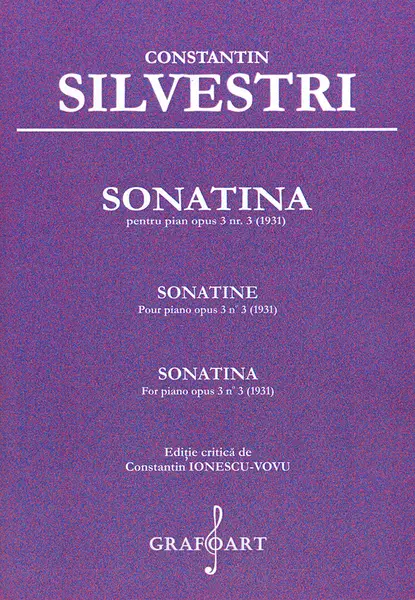 CONSTANTIN
SILVESTRI

SONATINA
pentru pian opus 3 nr. 3 (1931)

SONATINE
Pour piano opus 3 n° 3 (1931)

SONATINA
For piano opus 3 n° 3 (1931)

Ediție critică de
Constantin IONESCU-VOVU

GRAFOART